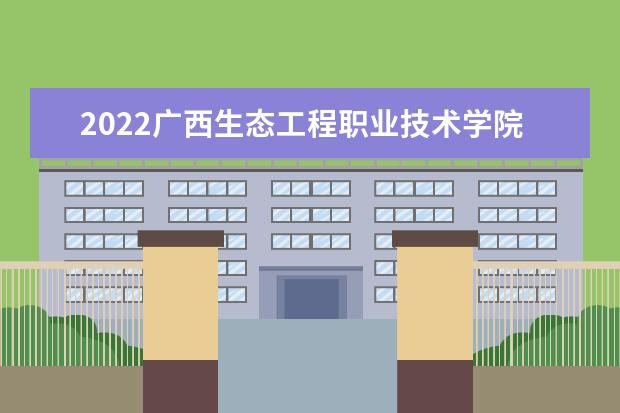 2022广西生态工程职业技术学院